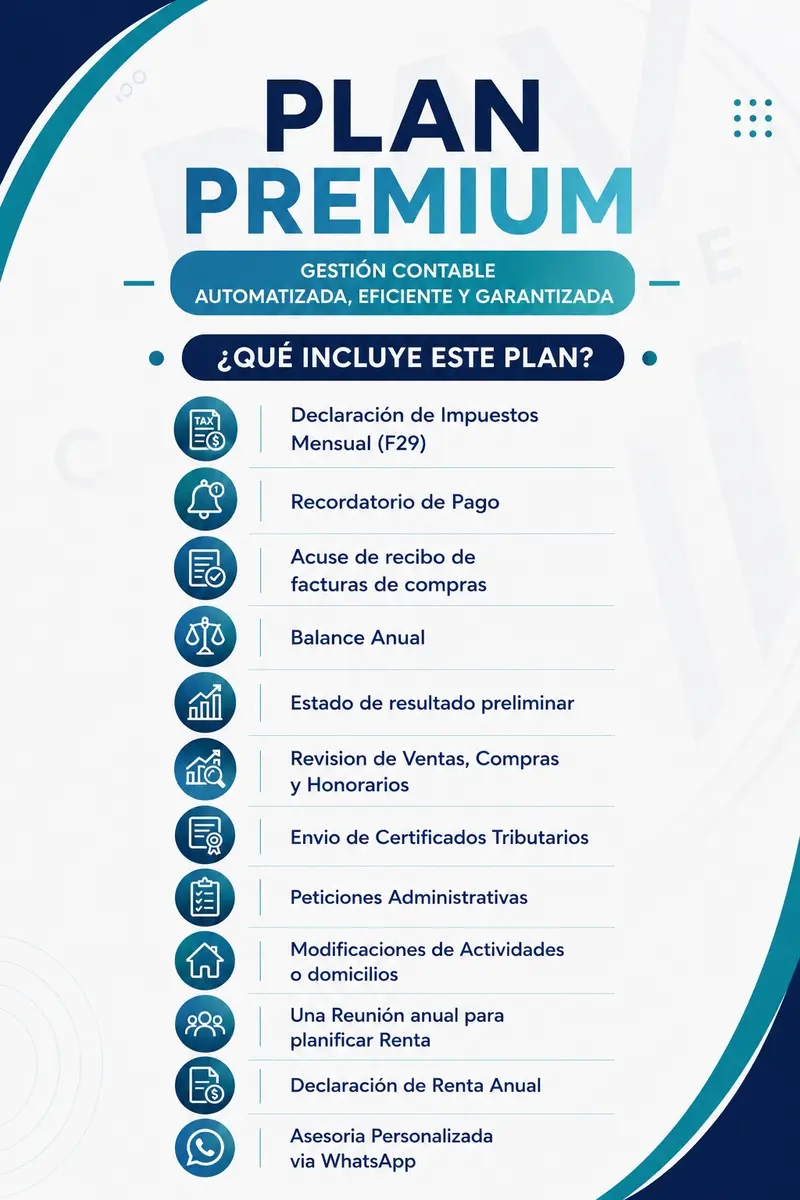 PLAN
PREMIUM

GESTIÓN CONTABLE
AUTOMATIZADA, EFICIENTE Y GARANTIZADA

¿QUÉ INCLUYE ESTE PLAN?

TAX

Declaración de Impuestos Mensual (F29)

Recordatorio de Pago

Acuse de recibo de facturas de compras

Balance Anual

Estado de resultado preliminar

Revision de Ventas, Compras y Honorarios

Envio de Certificados Tributarios

Peticiones Administrativas

Modificaciones de Actividades o domicilios

Una Reunión anual para planificar Renta

Declaración de Renta Anual

Asesoria Personalizada via WhatsApp